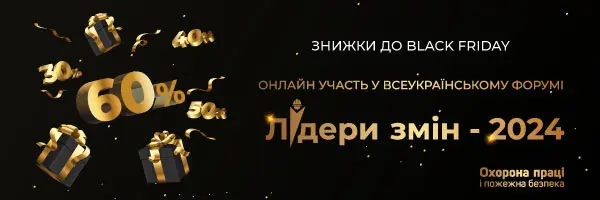 40%
30%
60%
50%
ЗНИЖКИ ДО BLACK FRIDAY
ОНЛАЙН УЧАСТЬ У ВСЕУКРАЇНСЬКОМУ ФОРУМІ
Лідери змін - 2024
Охорона праці
і пожежна безпека